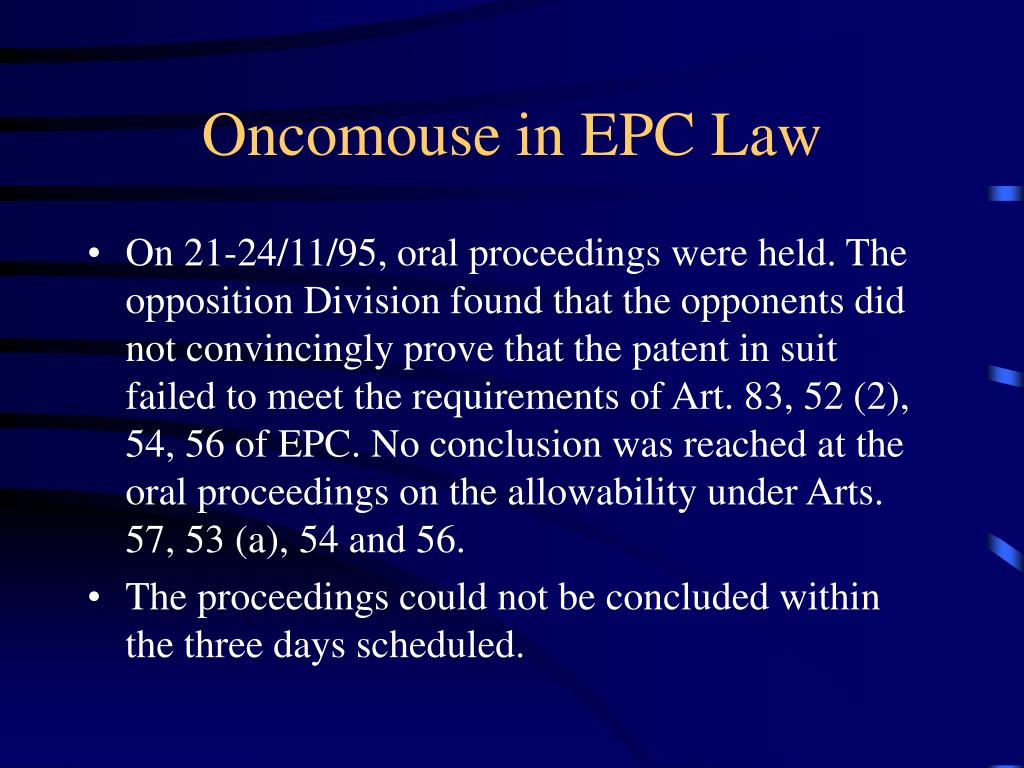 Oncomouse in EPC Law

• On 21-24/11/95, oral proceedings were held. The opposition Division found that the opponents did not convincingly prove that the patent in suit failed to meet the requirements of Art. 83, 52 (2), 54, 56 of EPC. No conclusion was reached at the oral proceedings on the allowability under Arts. 57, 53 (a), 54 and 56.

• The proceedings could not be concluded within the three days scheduled.